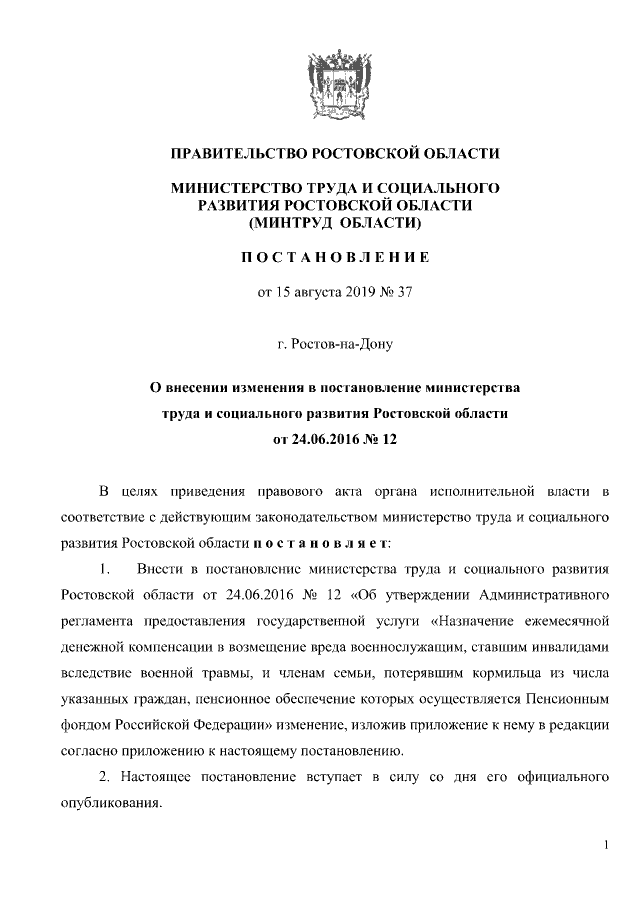 ПРАВИТЕЛЬСТВО РОСТОВСКОЙ ОБЛАСТИ

МИНИСТЕРСТВО ТРУДА И СОЦИАЛЬНОГО РАЗВИТИЯ РОСТОВСКОЙ ОБЛАСТИ (МИНТРУД ОБЛАСТИ)

ПОСТАНОВЛЕНИЕ

от 15 августа 2019 № 37

г. Ростов-на-Дону

О внесении изменения в постановление министерства труда и социального развития Ростовской области от 24.06.2016 № 12

В целях приведения правового акта органа исполнительной власти в соответствие с действующим законодательством министерство труда и социального развития Ростовской области постановляет:

1. Внести в постановление министерства труда и социального развития Ростовской области от 24.06.2016 № 12 «Об утверждении Административного регламента предоставления государственной услуги «Назначение ежемесячной денежной компенсации в возмещение вреда военнослужащим, ставшим инвалидами вследствие военной травмы, и членам семьи, потерявшим кормильца из числа указанных граждан, пенсионное обеспечение которых осуществляется Пенсионным фондом Российской Федерации» изменение, изложив приложение к нему в редакции согласно приложению к настоящему постановлению.

2. Настоящее постановление вступает в силу со дня его официального опубликования.

1